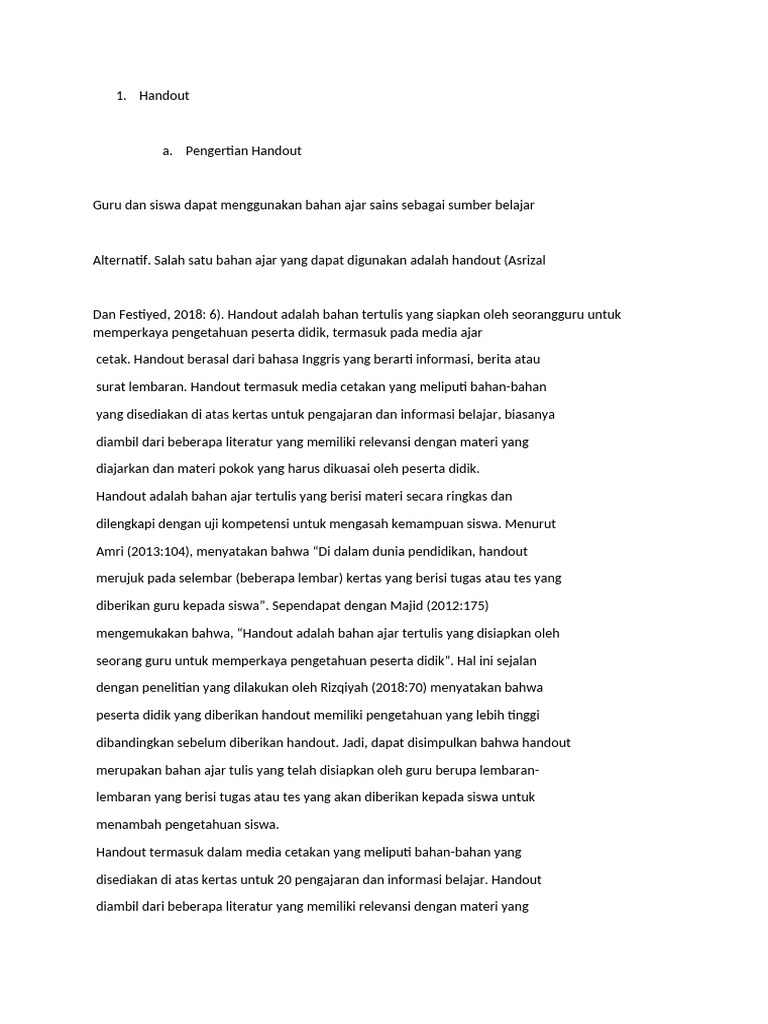 1. Handout

a. Pengertian Handout

Guru dan siswa dapat menggunakan bahan ajar sains sebagai sumber belajar

Alternatif. Salah satu bahan ajar yang dapat digunakan adalah handout (Asrizal

Dan Festiyed, 2018: 6). Handout adalah bahan tertulis yang siapkan oleh seorangguru untuk memperkaya pengetahuan peserta didik, termasuk pada media ajar cetak. Handout berasal dari bahasa Inggris yang berarti informasi, berita atau surat lembaran. Handout termasuk media cetakan yang meliputi bahan-bahan yang disediakan di atas kertas untuk pengajaran dan informasi belajar, biasanya diambil dari beberapa literatur yang memiliki relevansi dengan materi yang diajarkan dan materi pokok yang harus dikuasai oleh peserta didik.
Handout adalah bahan ajar tertulis yang berisi materi secara ringkas dan dilengkapi dengan uji kompetensi untuk mengasah kemampuan siswa. Menurut Amri (2013:104), menyatakan bahwa “Di dalam dunia pendidikan, handout merujuk pada selembar (beberapa lembar) kertas yang berisi tugas atau tes yang diberikan guru kepada siswa”. Sependapat dengan Majid (2012:175) mengemukakan bahwa, “Handout adalah bahan ajar tertulis yang disiapkan oleh seorang guru untuk memperkaya pengetahuan peserta didik”. Hal ini sejalan dengan penelitian yang dilakukan oleh Rizqiyah (2018:70) menyatakan bahwa peserta didik yang diberikan handout memiliki pengetahuan yang lebih tinggi dibandingkan sebelum diberikan handout. Jadi, dapat disimpulkan bahwa handout merupakan bahan ajar tulis yang telah disiapkan oleh guru berupa lembaran-lembaran yang berisi tugas atau tes yang akan diberikan kepada siswa untuk menambah pengetahuan siswa.
Handout termasuk dalam media cetakan yang meliputi bahan-bahan yang disediakan di atas kertas untuk 20 pengajaran dan informasi belajar. Handout diambil dari beberapa literatur yang memiliki relevansi dengan materi yang